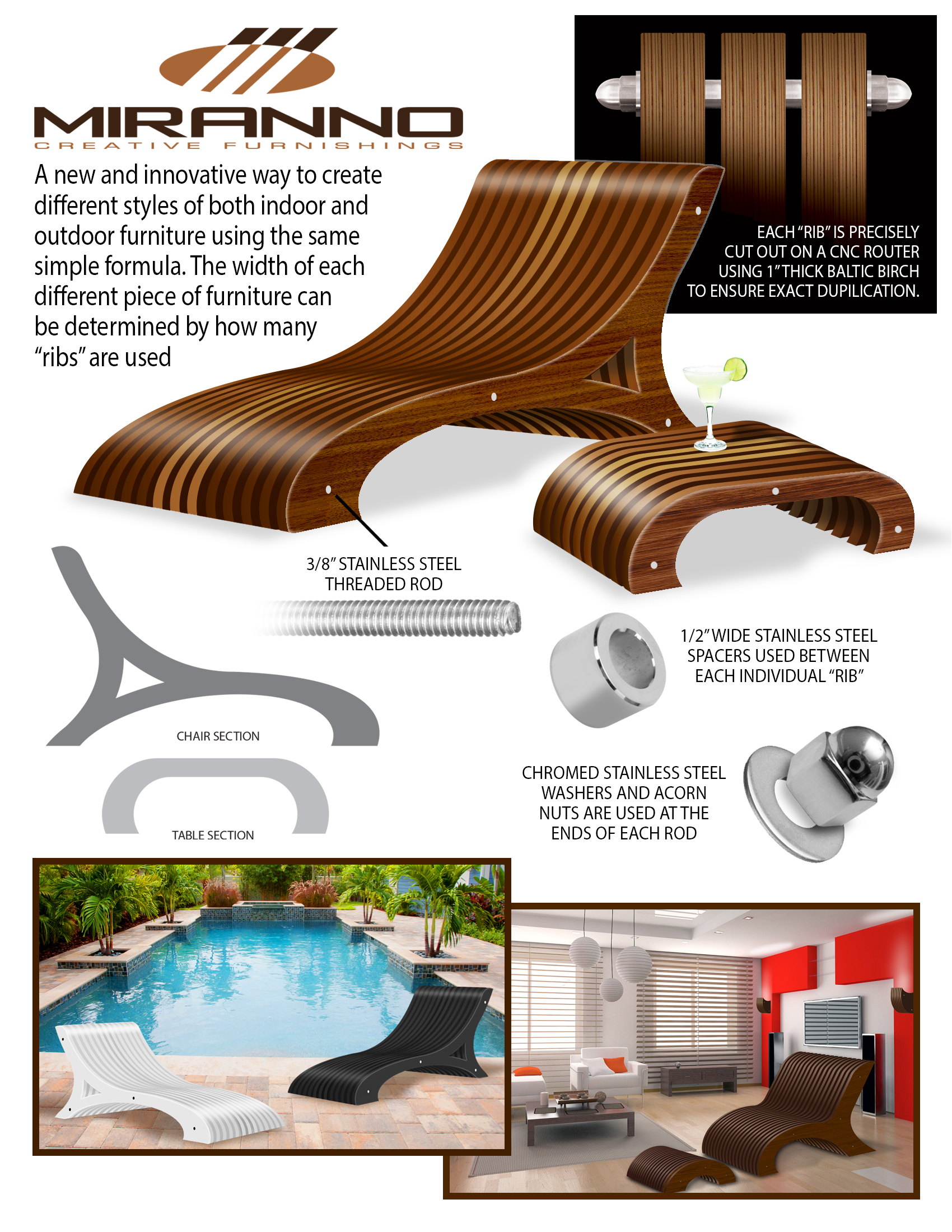 MIRANNO
CREATIVE FURNISHINGS

A new and innovative way to create different styles of both indoor and outdoor furniture using the same simple formula. The width of each different piece of furniture can be determined by how many "ribs" are used

EACH "RIB" IS PRECISELY CUT OUT ON A CNC ROUTER USING 1" THICK BALTIC BIRCH TO ENSURE EXACT DUPILICATION.

3/8" STAINLESS STEEL THREADED ROD

1/2" WIDE STAINLESS STEEL SPACERS USED BETWEEN EACH INDIVIDUAL "RIB"

CHAIR SECTION

TABLE SECTION

CHROMED STAINLESS STEEL WASHERS AND ACORN NUTS ARE USED AT THE ENDS OF EACH ROD